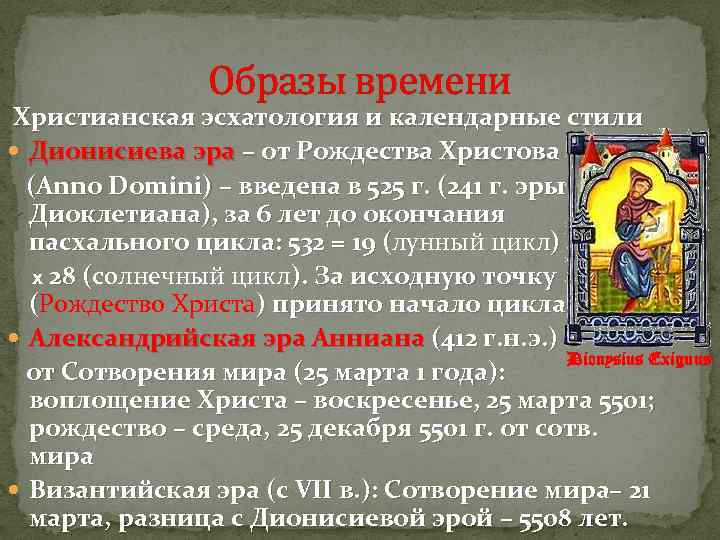 Образы времени

Христианская эсхатология и календарные стили

Дионисиева эра – от Рождества Христова (Anno Domini) – введена в 525 г. (241 г. эры Диоклетиана), за 6 лет до окончания пасхального цикла: 532 = 19 (лунный цикл) х 28 (солнечный цикл). За исходную точку (Рождество Христа) принято начало цикла

Александрийская эра Анниана (412 г.н.э.) от Сотворения мира (25 марта 1 года): воплощение Христа – воскресенье, 25 марта 5501; рождество – среда, 25 декабря 5501 г. от сотв. мира

Византийская эра (с VII в.): Сотворение мира– 21 марта, разница с Дионисиевой эрой – 5508 лет.

Dionysius Exiguus